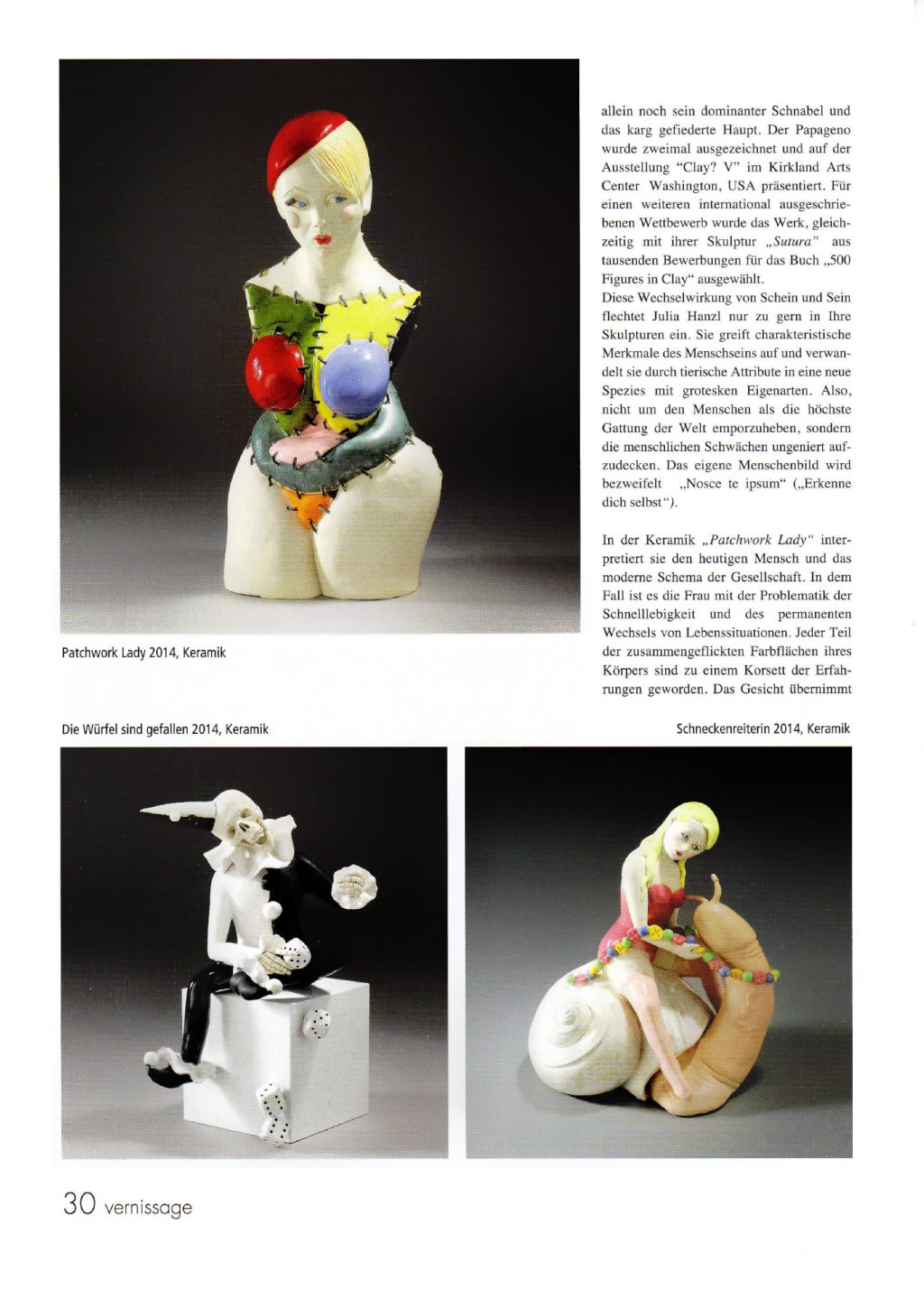 Patchwork Lady 2014, Keramik

allein noch sein dominanter Schnabel und das karg gefiederte Haupt. Der Papageno wurde zweimal ausgezeichnet und auf der Ausstellung "Clay? V" im Kirkland Arts Center Washington, USA präsentiert. Für einen weiteren international ausgeschriebenen Wettbewerb wurde das Werk, gleichzeitig mit ihrer Skulptur „Sutura" aus tausenden Bewerbungen für das Buch „500 Figures in Clay" ausgewählt.
Diese Wechselwirkung von Schein und Sein flechtet Julia Hanzl nur zu gern in Ihre Skulpturen ein. Sie greift charakteristische Merkmale des Menschseins auf und verwandelt sie durch tierische Attribute in eine neue Spezies mit grotesken Eigenarten. Also, nicht um den Menschen als die höchste Gattung der Welt emporzuheben, sondern die menschlichen Schwächen ungeniert aufzudecken. Das eigene Menschenbild wird bezweifelt „Nosce te ipsum" („Erkenne dich selbst").

In der Keramik „Patchwork Lady" interpretiert sie den heutigen Mensch und das moderne Schema der Gesellschaft. In dem Fall ist es die Frau mit der Problematik der Schnelllebigkeit und des permanenten Wechsels von Lebenssituationen. Jeder Teil der zusammengeflickten Farbflächen ihres Körpers sind zu einem Korsett der Erfahrungen geworden. Das Gesicht übernimmt

Die Würfel sind gefallen 2014, Keramik

Schneckenreiterin 2014, Keramik

30 vernissage